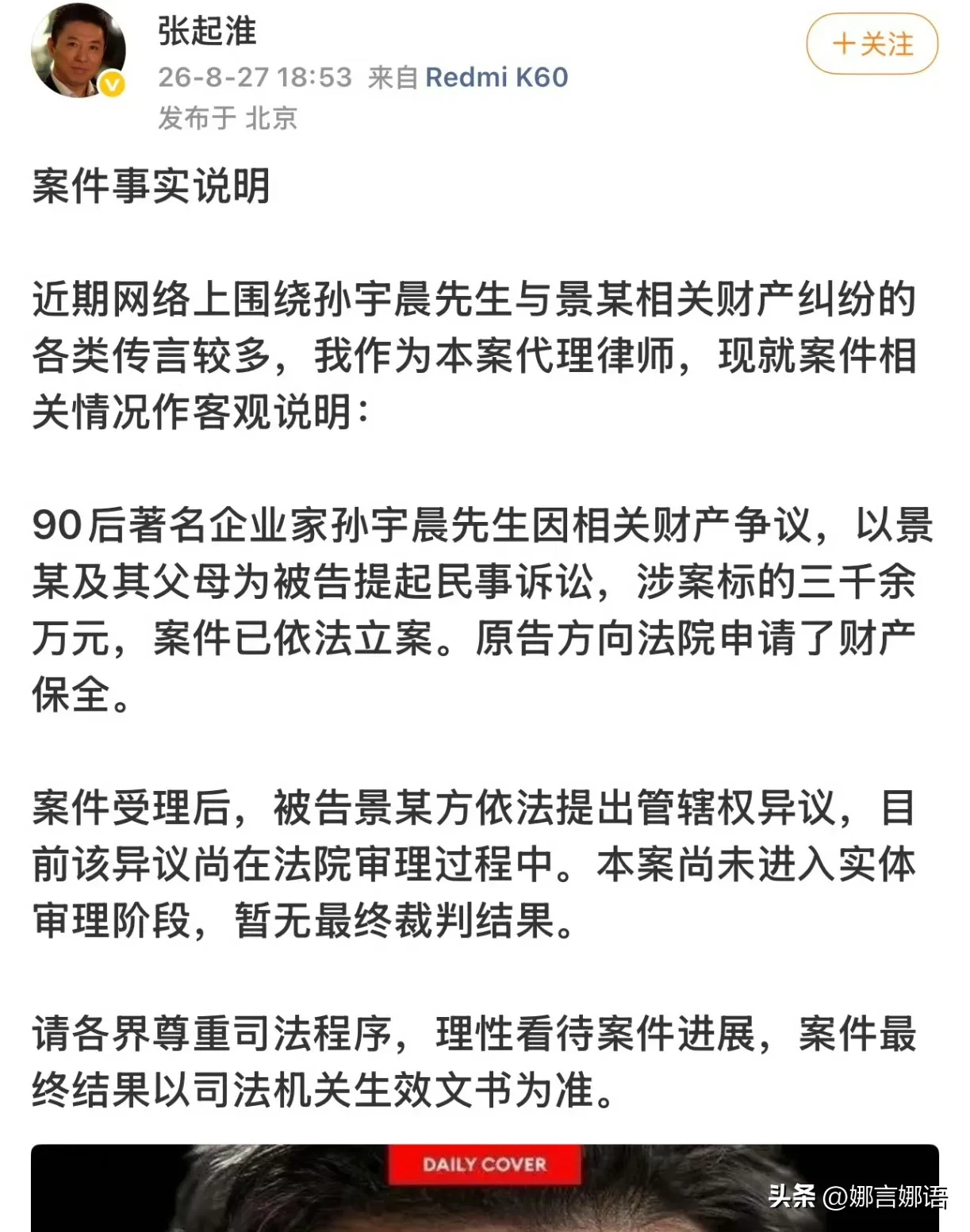 张起淮
26-8-27 18:53 来自 Redmi K60
发布于 北京

＋关注

案件事实说明

近期网络上围绕孙宇晨先生与景某相关财产纠纷的各类传言较多，我作为本案代理律师，现就案件相关情况作客观说明：

90后著名企业家孙宇晨先生因相关财产争议，以景某及其父母为被告提起民事诉讼，涉案标的三千余万元，案件已依法立案。原告方向法院申请了财产保全。

案件受理后，被告景某方依法提出管辖权异议，目前该异议尚在法院审理过程中。本案尚未进入实体审理阶段，暂无最终裁判结果。

请各界尊重司法程序，理性看待案件进展，案件最终结果以司法机关生效文书为准。

DAILY COVER

头条 @娜言娜语